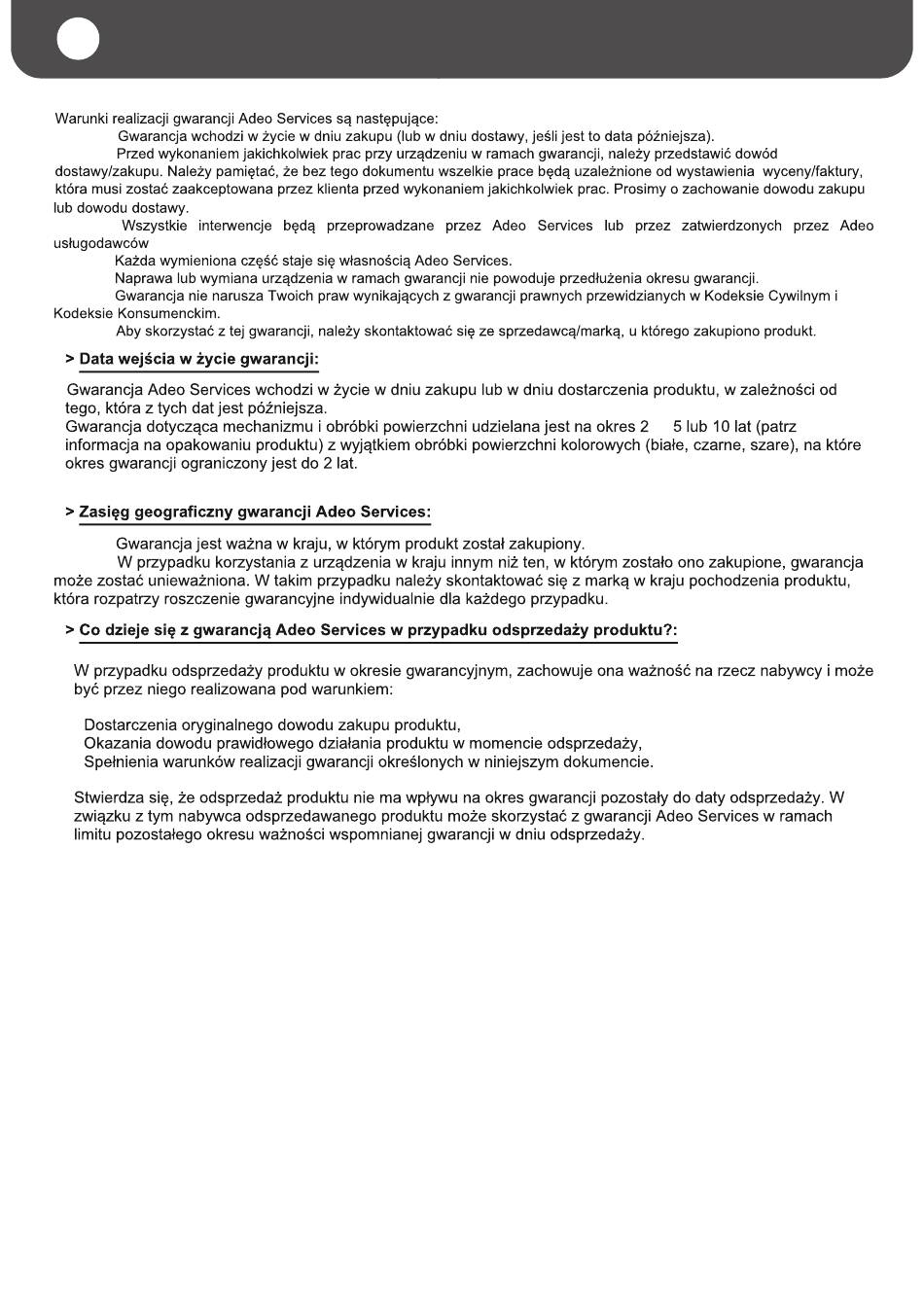 Warunki realizacji gwarancji Adeo Services są następujące:

Gwarancja wchodzi w życie w dniu zakupu (lub w dniu dostawy, jeśli jest to data późniejsza).

Przed wykonaniem jakichkolwiek prac przy urządzeniu w ramach gwarancji, należy przedstawić dowód dostawy/zakupu. Należy pamiętać, że bez tego dokumentu wszelkie prace będą uzależnione od wystawienia wyceny/faktury, która musi zostać zaakceptowana przez klienta przed wykonaniem jakichkolwiek prac. Prosimy o zachowanie dowodu zakupu lub dowodu dostawy.

Wszystkie interwencje będą przeprowadzane przez Adeo Services lub przez zatwierdzonych przez Adeo usługodawców

Każda wymieniona część staje się własnością Adeo Services.

Naprawa lub wymiana urządzenia w ramach gwarancji nie powoduje przedłużenia okresu gwarancji.

Gwarancja nie narusza Twoich praw wynikających z gwarancji prawnych przewidzianych w Kodeksie Cywilnym i Kodeksie Konsumenckim.

Aby skorzystać z tej gwarancji, należy skontaktować się ze sprzedawcą/marką, u którego zakupiono produkt.

> Data wejścia w życie gwarancji:

Gwarancja Adeo Services wchodzi w życie w dniu zakupu lub w dniu dostarczenia produktu, w zależności od tego, która z tych dat jest późniejsza.
Gwarancja dotycząca mechanizmu i obróbki powierzchni udzielana jest na okres 2 5 lub 10 lat (patrz informacja na opakowaniu produktu) z wyjątkiem obróbki powierzchni kolorowych (białe, czarne, szare), na które okres gwarancji ograniczony jest do 2 lat.

> Zasięg geograficzny gwarancji Adeo Services:

Gwarancja jest ważna w kraju, w którym produkt został zakupiony.

W przypadku korzystania z urządzenia w kraju innym niż ten, w którym zostało ono zakupione, gwarancja może zostać unieważniona. W takim przypadku należy skontaktować się z marką w kraju pochodzenia produktu, która rozpatrzy roszczenie gwarancyjne indywidualnie dla każdego przypadku.

> Co dzieje się z gwarancją Adeo Services w przypadku odsprzedaży produktu?:

W przypadku odsprzedaży produktu w okresie gwarancyjnym, zachowuje ona ważność na rzecz nabywcy i może być przez niego realizowana pod warunkiem:

Dostarczenia oryginalnego dowodu zakupu produktu,
Okazania dowodu prawidłowego działania produktu w momencie odsprzedaży,
Spełnienia warunków realizacji gwarancji określonych w niniejszym dokumencie.

Stwierdza się, że odsprzedaż produktu nie ma wpływu na okres gwarancji pozostały do daty odsprzedaży. W związku z tym nabywca odsprzedawanego produktu może skorzystać z gwarancji Adeo Services w ramach limitu pozostałego okresu ważności wspomnianej gwarancji w dniu odsprzedaży.